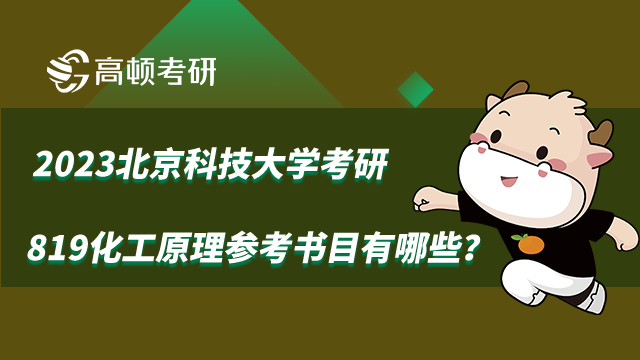 高顿考研

2023北京科技大学考研

819化工原理参考书目有哪些？